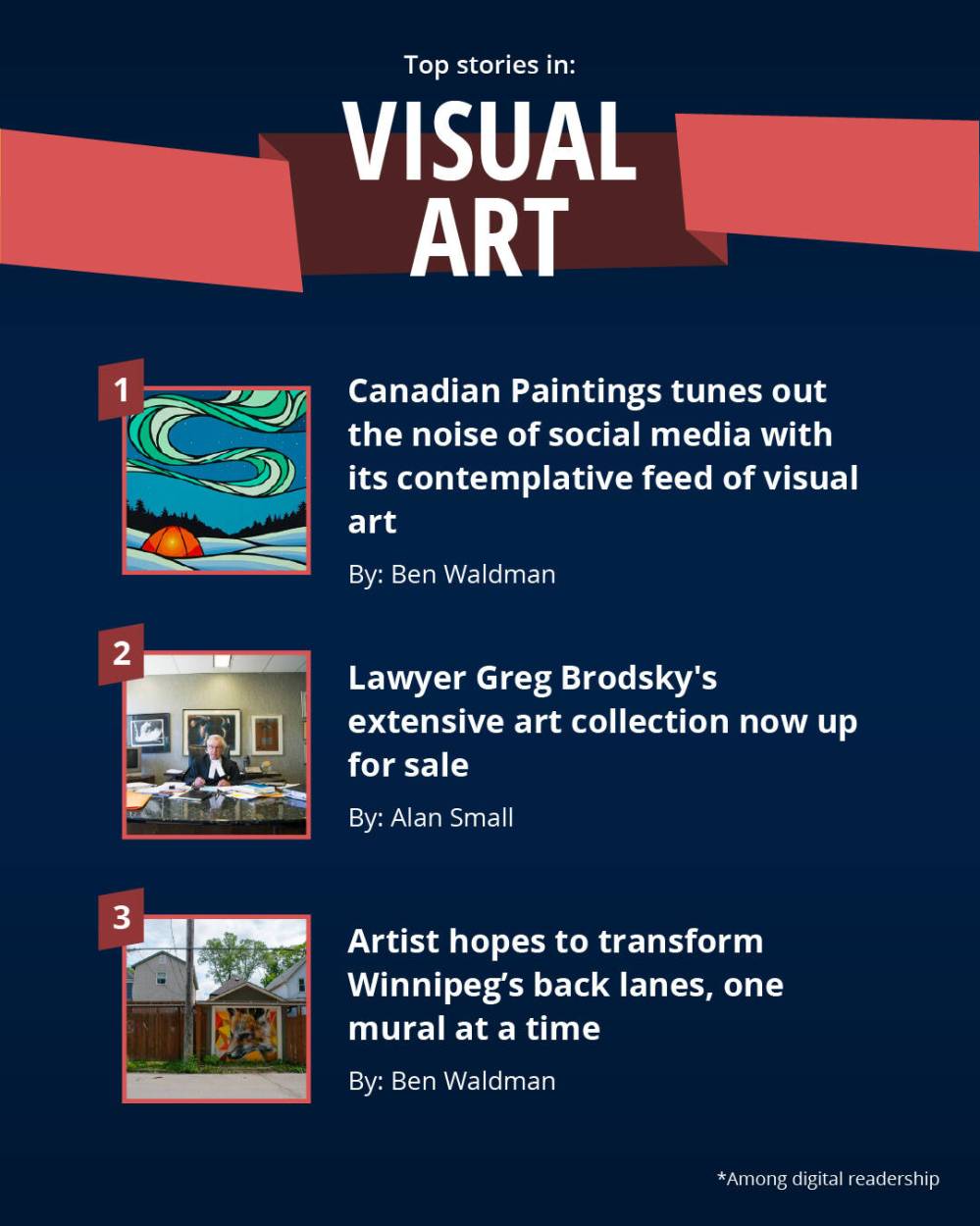 Top stories in:

VISUAL
ART

1

Canadian Paintings tunes out the noise of social media with its contemplative feed of visual art

By: Ben Waldman

2

Lawyer Greg Brodsky's extensive art collection now up for sale

By: Alan Small

3

Artist hopes to transform Winnipeg's back lanes, one mural at a time

By: Ben Waldman

*Among digital readership